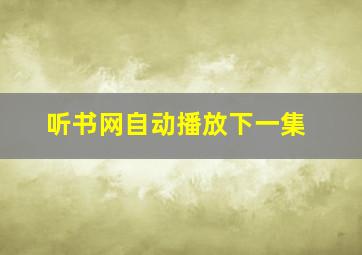 听书网自动播放下一集